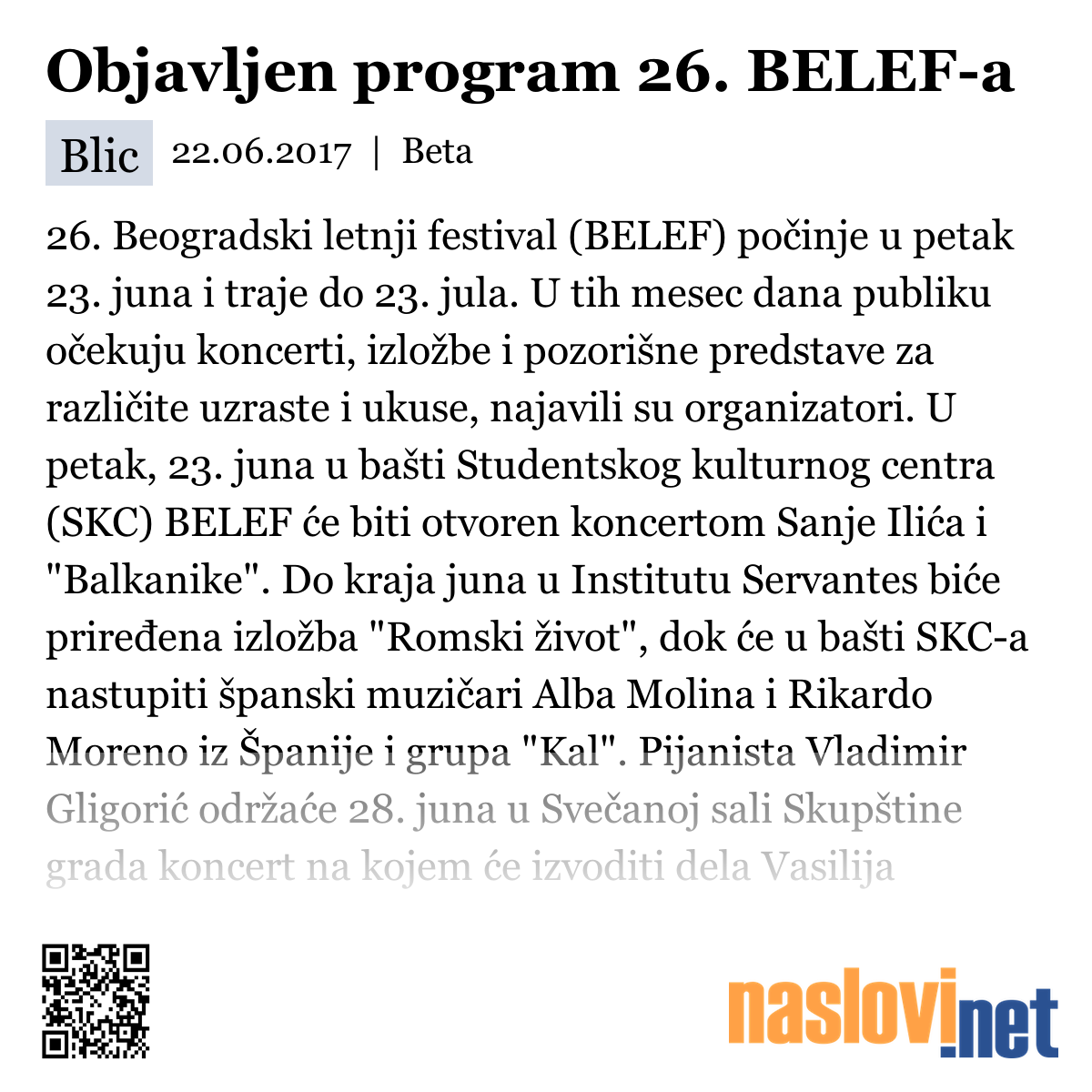 Objavljen program 26. BELEF-a

Blic 22.06.2017 | Beta

26. Beogradski letnji festival (BELEF) počinje u petak 23. juna i traje do 23. jula. U tih mesec dana publiku očekuju koncerti, izložbe i pozorišne predstave za različite uzraste i ukuse, najavili su organizatori. U petak, 23. juna u bašti Studentskog kulturnog centra (SKC) BELEF će biti otvoren koncertom Sanje Ilića i "Balkanike". Do kraja juna u Institutu Servantes biće priređena izložba "Romski život", dok će u bašti SKC-a nastupiti španski muzičari Alba Molina i Rikardo Moreno iz Španije i grupa "Kal". Pijanista Vladimir Gligorić održaće 28. juna u Svečanoj sali Skupštine grada koncert na kojem će izvoditi dela Vasilija

naslovi.net